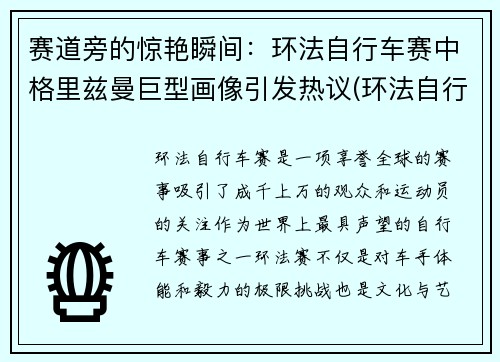 赛道旁的惊艳瞬间：环法自行车赛中格里兹曼巨型画像引发热议(环法自行

环法自行车赛是一项享誉全球的赛事吸引了成千上万的观众和运动员的关注作为世界上最具声望的自行车赛事之一环法赛不仅是对车手体能和毅力的极限挑战也是文化与艺